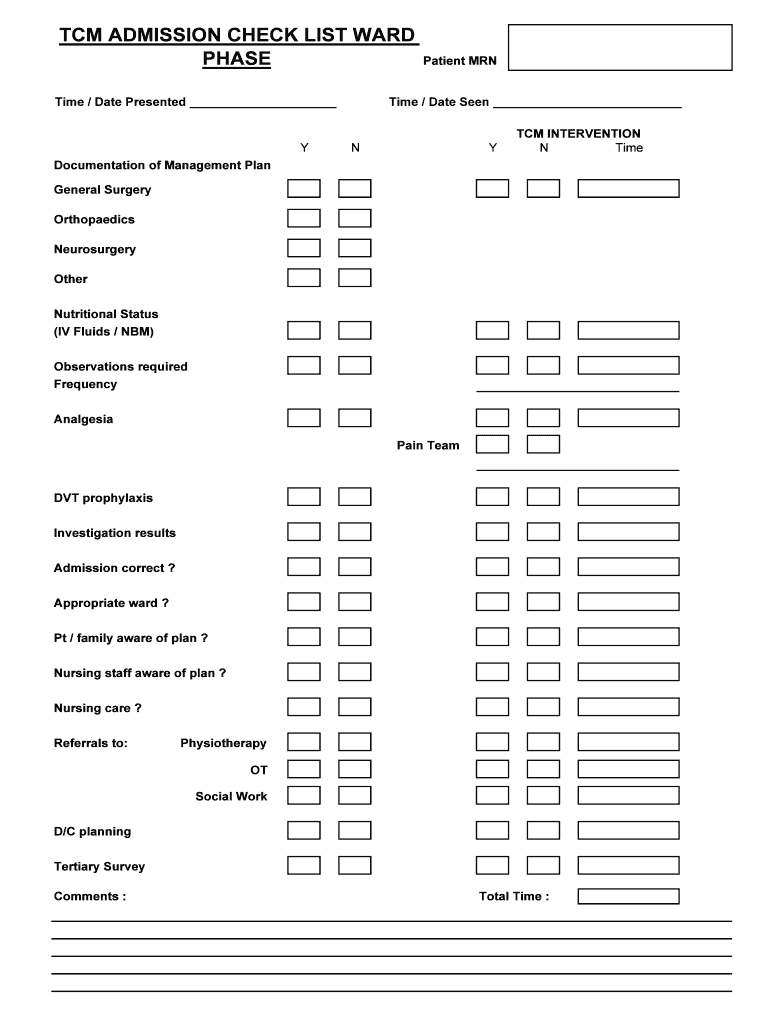 TCM ADMISSION CHECK LIST WARD PHASE

Patient MRN

Time / Date Presented ____________________

Time / Date Seen ____________________

TCM INTERVENTION

Y N

Y N Time

Documentation of Management Plan

General Surgery

Orthopaedics

Neurosurgery

Other

Nutritional Status (IV Fluids / NBM)

Observations required Frequency

Analgesia

Pain Team

DVT prophylaxis

Investigation results

Admission correct ?

Appropriate ward ?

Pt / family aware of plan ?

Nursing staff aware of plan ?

Nursing care ?

Referrals to: Physiotherapy

OT

Social Work

D/C planning

Tertiary Survey

Comments :

Total Time :